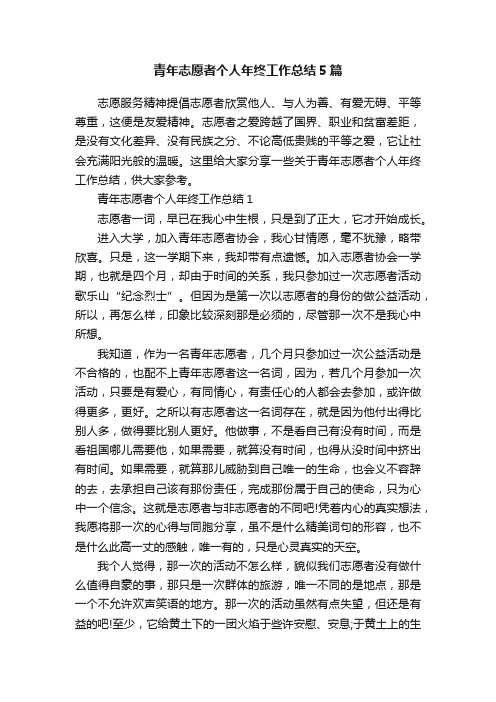 青年志愿者个人年终工作总结5篇

志愿服务精神提倡志愿者欣赏他人、与人为善、有爱无碍、平等尊重，这便是友爱精神。志愿者之爱跨越了国界、职业和贫富差距，是没有文化差异、没有民族之分、不论高低贵贱的平等之爱，它让社会充满阳光般的温暖。这里给大家分享一些关于青年志愿者个人年终工作总结，供大家参考。

青年志愿者个人年终工作总结1

志愿者一词，早已在我心中生根，只是到了正大，它才开始成长。

进入大学，加入青年志愿者协会，我心甘情愿，毫不犹豫，略带欣喜。只是，这一学期下来，我却带有点遗憾。加入志愿者协会一学期，也就是四个月，却由于时间的关系，我只参加过一次志愿者活动歌乐山“纪念烈士”。但因为是第一次以志愿者的身份的做公益活动，所以，再怎么样，印象比较深刻那是必须的，尽管那一次不是我心中所想。

我知道，作为一名青年志愿者，几个月只参加过一次公益活动是不合格的，也配不上青年志愿者这一名词，因为，若几个月参加一次活动，只要是有爱心，有同情心，有责任心的人都会去参加，或许做得更多，更好。之所以有志愿者这一名词存在，就是因为他付出得比别人多，做得要比别人更好。他做事，不是看自己有没有时间，而是看祖国哪儿需要他，如果需要，就算没有时间，也得从没时间中挤出有时间。如果需要，就算那儿威胁到自己唯一的生命，也会义不容辞的去，去承担自己该有那份责任，完成那份属于自己的使命，只为心中一个信念。这就是志愿者与非志愿者的不同吧!凭着内心的真实想法，我愿将那一次的心得与同胞分享，虽不是什么精美词句的形容，也不是什么此高一丈的感触，唯一有的，只是心灵真实的天空。

我个人觉得，那一次的活动不怎么样，貌似我们志愿者没有做什么值得自豪的事，那只是一次群体的旅游，唯一不同的是地点，那是一个不允许欢声笑语的地方。那一次的活动虽然有点失望，但还是有益的吧!至少，它给黄土下的一团火焰于些许安慰、安息;于黄土上的生